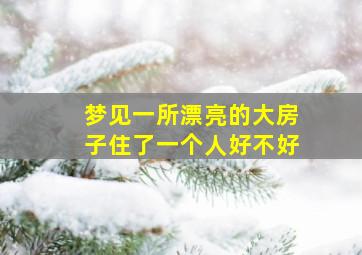 梦见一所漂亮的大房子住了一个人好不好